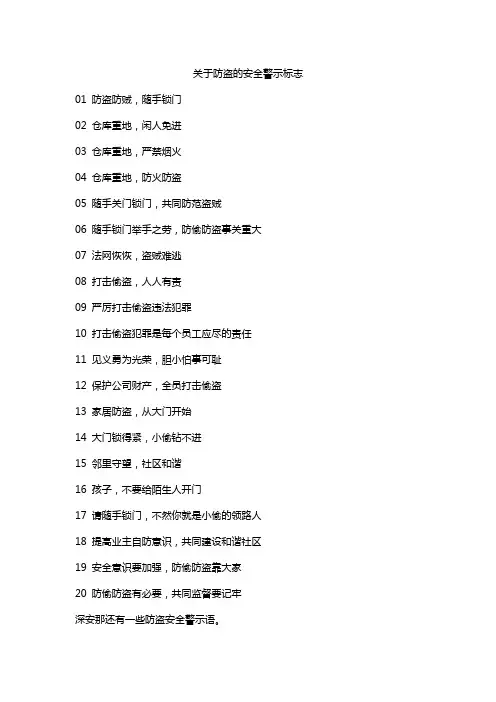 关于防盗的安全警示标志

01 防盗防贼，随手锁门

02 仓库重地，闲人免进

03 仓库重地，严禁烟火

04 仓库重地，防火防盗

05 随手关门锁门，共同防范盗贼

06 随手锁门举手之劳，防偷防盗事关重大

07 法网恢恢，盗贼难逃

08 打击偷盗，人人有责

09 严厉打击偷盗违法犯罪

10 打击偷盗犯罪是每个员工应尽的责任

11 见义勇为光荣，胆小怕事可耻

12 保护公司财产，全员打击偷盗

13 家居防盗，从大门开始

14 大门锁得紧，小偷钻不进

15 邻里守望，社区和谐

16 孩子，不要给陌生人开门

17 请随手锁门，不然你就是小偷的领路人

18 提高业主自防意识，共同建设和谐社区

19 安全意识要加强，防偷防盗靠大家

20 防偷防盗有必要，共同监督要记牢

深安那还有一些防盗安全警示语。